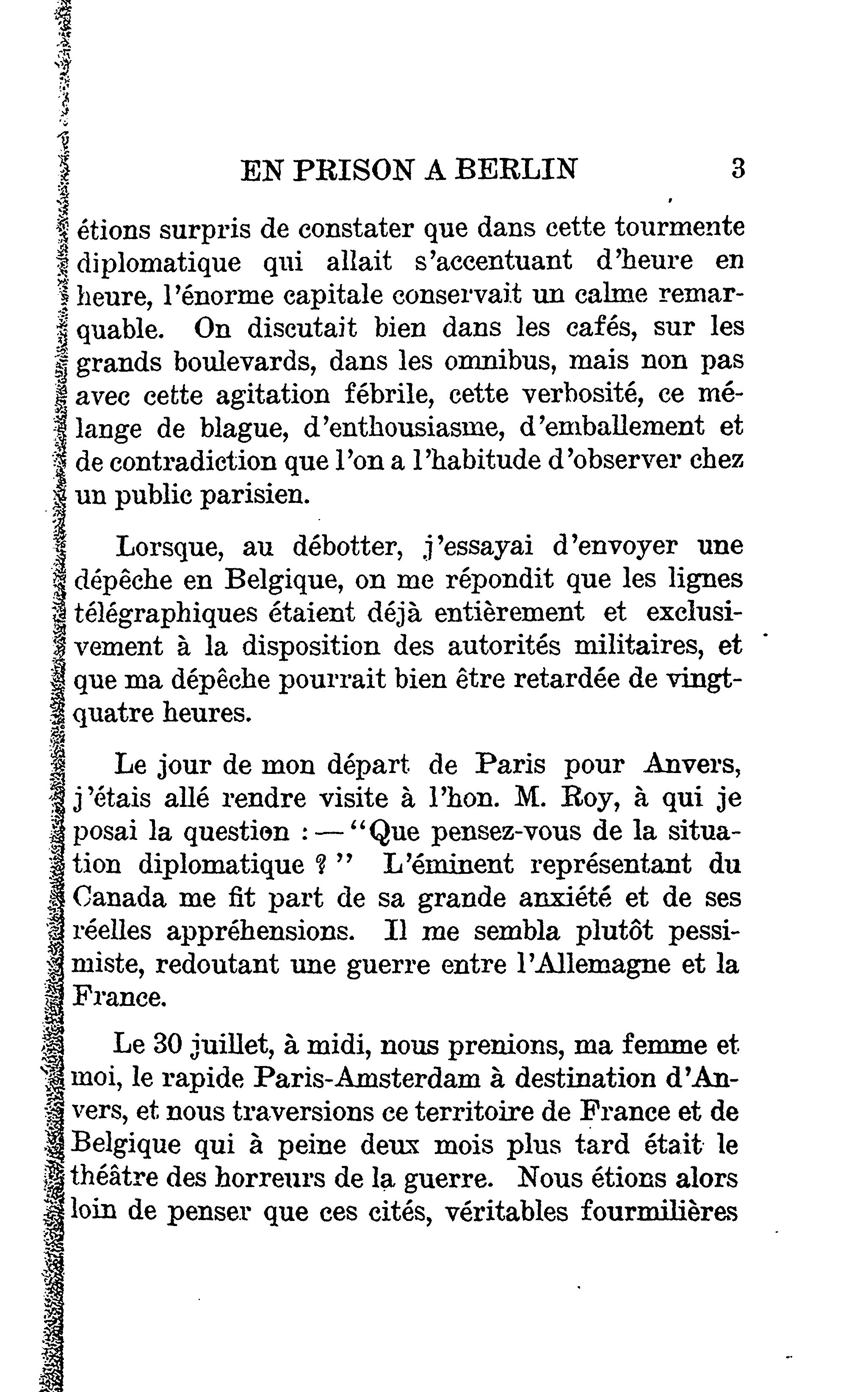 EN PRISON A BERLIN 3

étions surpris de constater que dans cette tourmente diplomatique qui allait s'accentuant d'heure en heure, l'énorme capitale conservait un calme remarquable. On discutait bien dans les cafés, sur les grands boulevards, dans les omnibus, mais non pas avec cette agitation fébrile, cette verbosité, ce mélange de blague, d'enthousiasme, d'emballement et de contradiction que l'on a l'habitude d'observer chez un public parisien.

Lorsque, au débotter, j'essayai d'envoyer une dépêche en Belgique, on me répondit que les lignes télégraphiques étaient déjà entièrement et exclusivement à la disposition des autorités militaires, et que ma dépêche pourrait bien être retardée de vingt-quatre heures.

Le jour de mon départ de Paris pour Anvers, j'étais allé rendre visite à l'hon. M. Roy, à qui je posai la question : — "Que pensez-vous de la situation diplomatique ?" L'éminent représentant du Canada me fit part de sa grande anxiété et de ses réelles appréhensions. Il me sembla plutôt pessimiste, redoutant une guerre entre l'Allemagne et la France.

Le 30 juillet, à midi, nous prenions, ma femme et moi, le rapide Paris-Amsterdam à destination d'Anvers, et nous traversions ce territoire de France et de Belgique qui à peine deux mois plus tard était le théâtre des horreurs de la guerre. Nous étions alors loin de penser que ces cités, véritables fourmilières